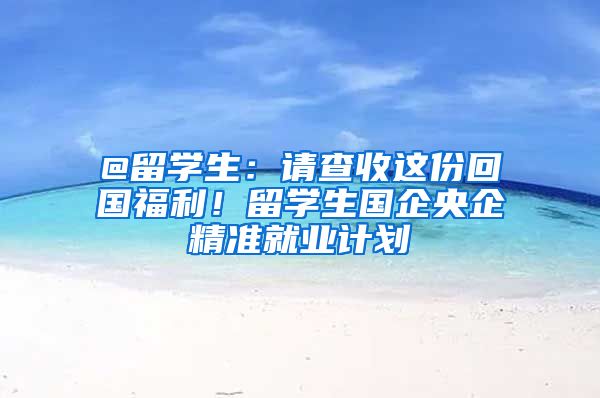 @留学生：请查收这份回国福利！留学生国企央企精准就业计划